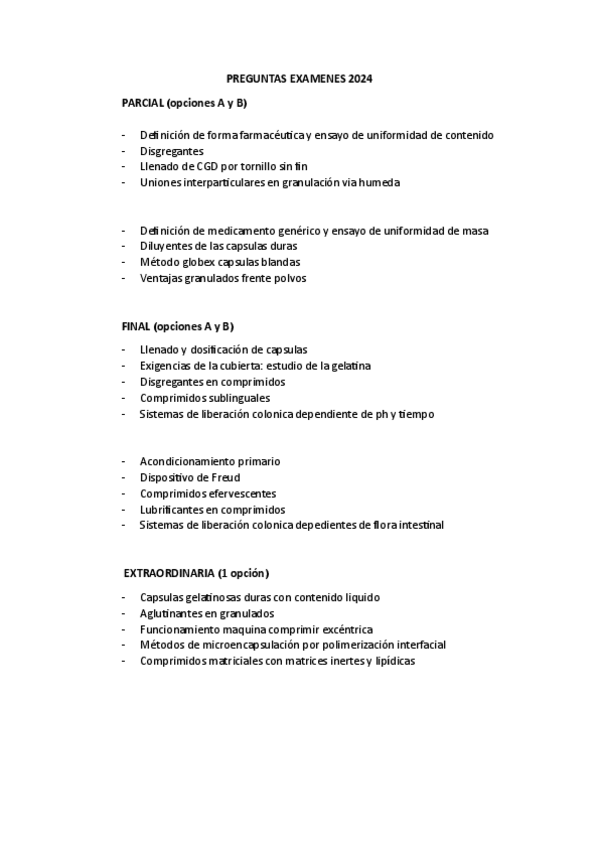 PREGUNTAS EXAMENES 2024

PARCIAL (opciones A y B)

- Definición de forma farmacéutica y ensayo de uniformidad de contenido
- Disgregantes
- Llenado de CGD por tornillo sin fin
- Uniones interparticulares en granulación via humeda

- Definición de medicamento genérico y ensayo de uniformidad de masa
- Diluyentes de las capsulas duras
- Método globex capsulas blandas
- Ventajas granulados frente polvos

FINAL (opciones A y B)

- Llenado y dosificación de capsulas
- Exigencias de la cubierta: estudio de la gelatina
- Disgregantes en comprimidos
- Comprimidos sublinguales
- Sistemas de liberación colonica dependiente de ph y tiempo

- Acondicionamiento primario
- Dispositivo de Freud
- Comprimidos efervescentes
- Lubrificantes en comprimidos
- Sistemas de liberación colonica depedientes de flora intestinal

EXTRAORDINARIA (1 opción)

- Capsulas gelatinosas duras con contenido liquido
- Aglutinantes en granulados
- Funcionamiento maquina comprimir excéntrica
- Métodos de microencapsulación por polimerización interfacial
- Comprimidos matriciales con matrices inertes y lipídicas